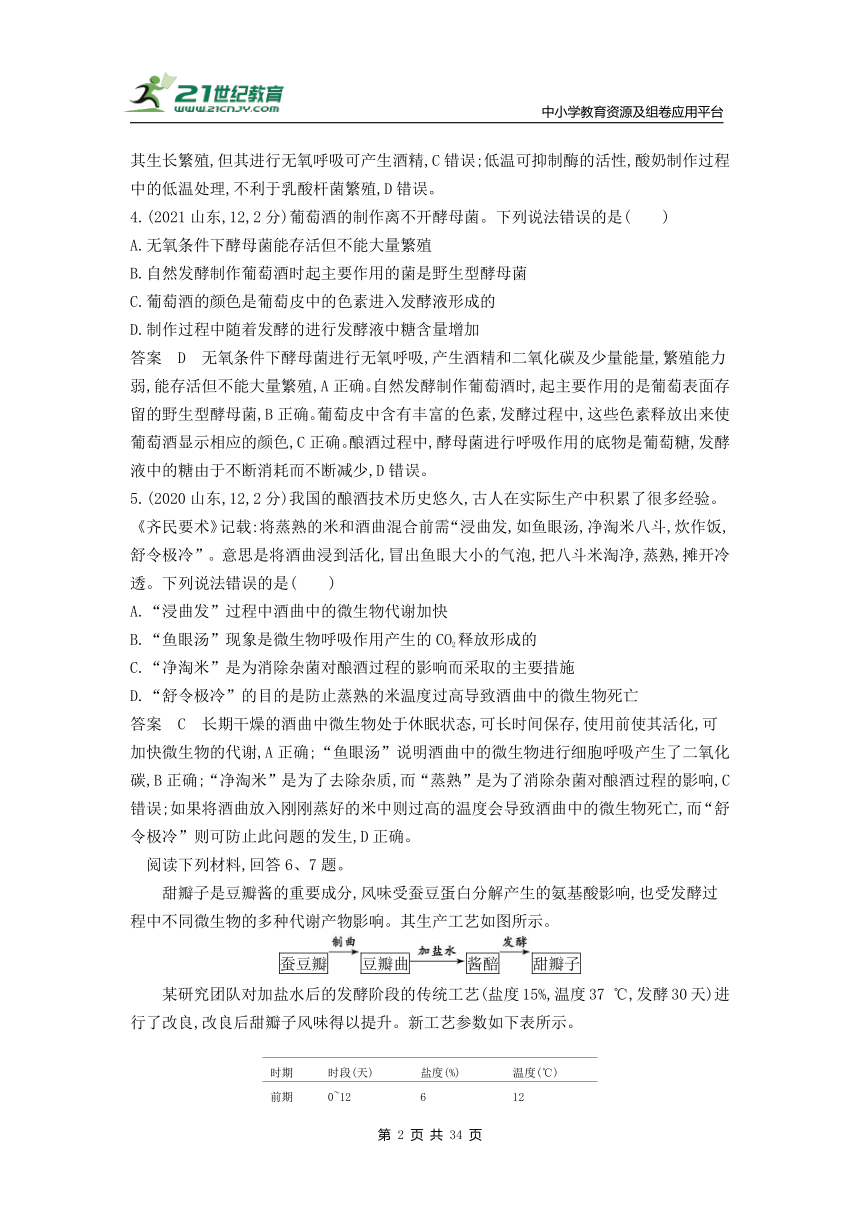 21世纪教育
www.21cnjy.com
中小学教育资源及组卷应用平台

其生长繁殖,但其进行无氧呼吸可产生酒精,C 错误;低温可抑制酶的活性,酸奶制作过程中的低温处理,不利于乳酸杆菌繁殖,D 错误。

4.(2021 山东,12,2 分)葡萄酒的制作离不开酵母菌。下列说法错误的是(　　)
A.无氧条件下酵母菌能存活但不能大量繁殖
B.自然发酵制作葡萄酒时起主要作用的菌是野生型酵母菌
C.葡萄酒的颜色是葡萄皮中的色素进入发酵液形成的
D.制作过程中随着发酵的进行发酵液中糖含量增加
答案　D　无氧条件下酵母菌进行无氧呼吸,产生酒精和二氧化碳及少量能量,繁殖能力弱,能存活但不能大量繁殖,A 正确。自然发酵制作葡萄酒时,起主要作用的是葡萄表面存留的野生型酵母菌,B 正确。葡萄皮中含有丰富的色素,发酵过程中,这些色素释放出来使葡萄酒显示相应的颜色,C 正确。酿酒过程中,酵母菌进行呼吸作用的底物是葡萄糖,发酵液中的糖由于不断消耗而不断减少,D 错误。

5.(2020 山东,12,2 分)我国的酿酒技术历史悠久,古人在实际生产中积累了很多经验。《齐民要术》记载:将蒸熟的米和酒曲混合前需“浸曲发,如鱼眼汤,净淘米八斗,炊作饭,舒令极冷”。意思是将酒曲浸到活化,冒出鱼眼大小的气泡,把八斗米淘净,蒸熟,摊开冷透。下列说法错误的是(　　)
A.“浸曲发”过程中酒曲中的微生物代谢加快
B.“鱼眼汤”现象是微生物呼吸作用产生的 $CO_2$ 释放形成的
C.“净淘米”是为消除杂菌对酿酒过程的影响而采取的主要措施
D.“舒令极冷”的目的是防止蒸熟的米温度过高导致酒曲中的微生物死亡
答案　C　长期干燥的酒曲中微生物处于休眠状态,可长时间保存,使用前使其活化,可加快微生物的代谢,A 正确;“鱼眼汤”说明酒曲中的微生物进行细胞呼吸产生了二氧化碳,B 正确;“净淘米”是为了去除杂质,而“蒸熟”是为了消除杂菌对酿酒过程的影响,C 错误;如果将酒曲放入刚刚蒸好的米中则过高的温度会导致酒曲中的微生物死亡,而“舒令极冷”则可防止此问题的发生,D 正确。

阅读下列材料,回答 6、7 题。

甜瓣子是豆瓣酱的重要成分,风味受蚕豆蛋白分解产生的氨基酸影响,也受发酵过程中不同微生物的多种代谢产物影响。其生产工艺如图所示。

蚕豆瓣 制曲 豆瓣曲 加盐水 酱醅 发酵 甜瓣子

某研究团队对加盐水后的发酵阶段的传统工艺(盐度 15%,温度 37 ℃,发酵 30 天)进行了改良,改良后甜瓣子风味得以提升。新工艺参数如下表所示。

| 时期 | 时段(天) | 盐度(%) | 温度(℃) |
|---|---|---|---|
| 前期 | 0~12 | 6 | 12 |

第 2 页 共 34 页